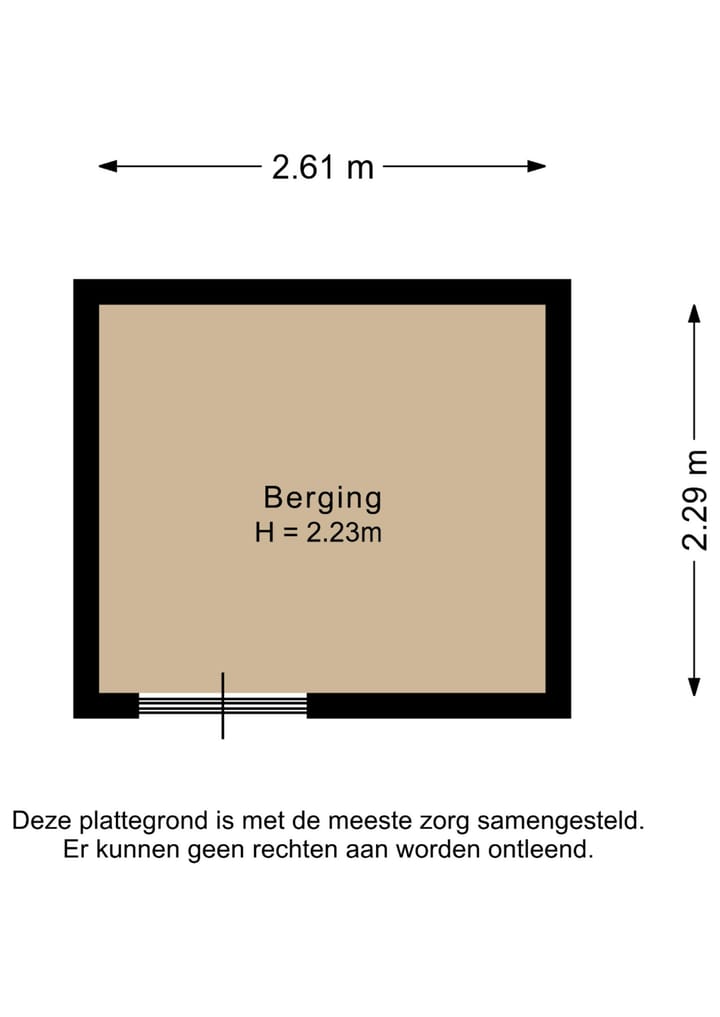 2.61 m

2.29 m

Berging
H = 2.23m

Deze plattegrond is met de meeste zorg samengesteld.
Er kunnen geen rechten aan worden ontleend.